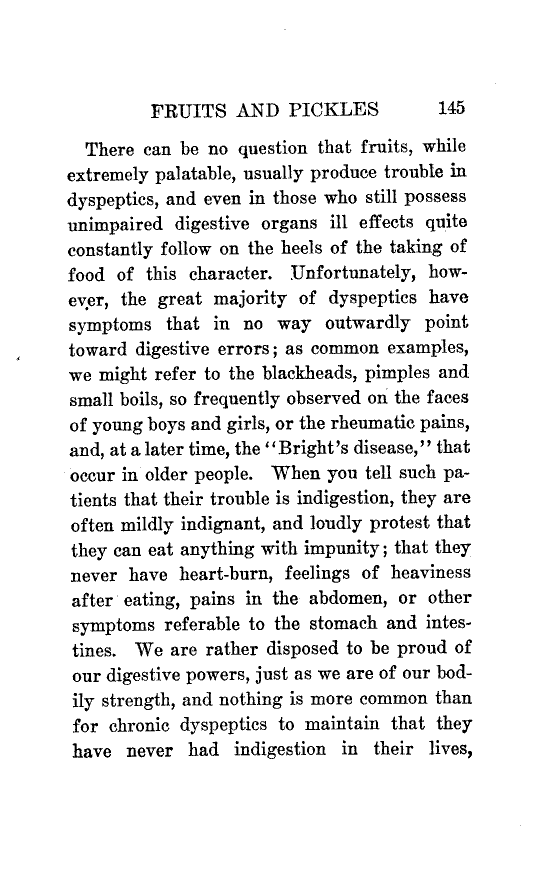 FRUITS AND PICKLES 145

There can be no question that fruits, while extremely palatable, usually produce trouble in dyspeptics, and even in those who still possess unimpaired digestive organs ill effects quite constantly follow on the heels of the taking of food of this character. Unfortunately, however, the great majority of dyspeptics have symptoms that in no way outwardly point toward digestive errors; as common examples, we might refer to the blackheads, pimples and small boils, so frequently observed on the faces of young boys and girls, or the rheumatic pains, and, at a later time, the "Bright's disease," that occur in older people. When you tell such patients that their trouble is indigestion, they are often mildly indignant, and loudly protest that they can eat anything with impunity; that they never have heart-burn, feelings of heaviness after eating, pains in the abdomen, or other symptoms referable to the stomach and intestines. We are rather disposed to be proud of our digestive powers, just as we are of our bodily strength, and nothing is more common than for chronic dyspeptics to maintain that they have never had indigestion in their lives,